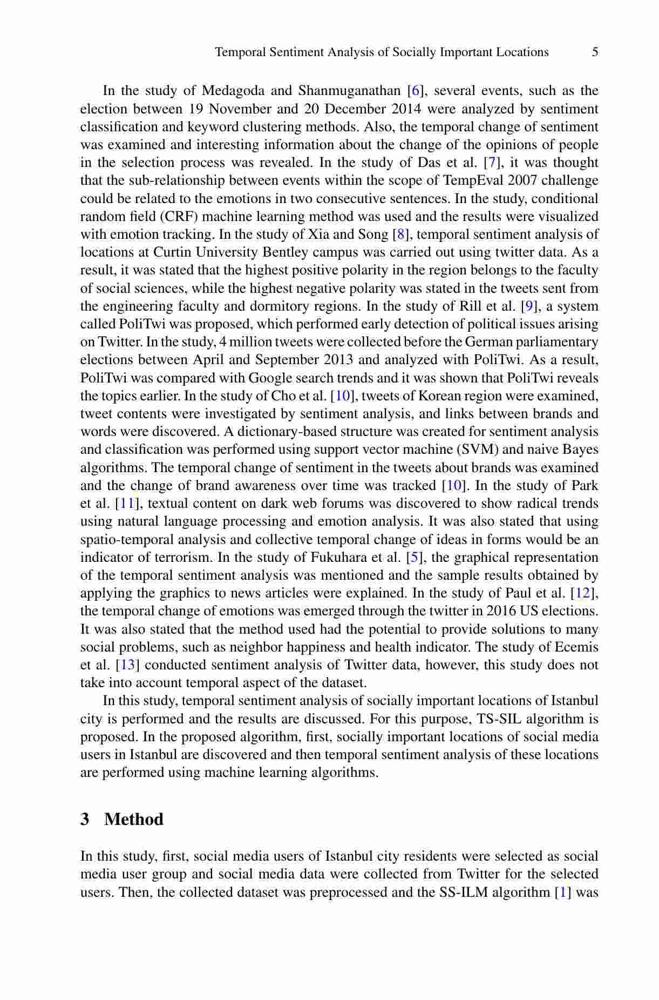 Temporal Sentiment Analysis of Socially Important Locations 5

In the study of Medagoda and Shanmuganathan [6], several events, such as the election between 19 November and 20 December 2014 were analyzed by sentiment classification and keyword clustering methods. Also, the temporal change of sentiment was examined and interesting information about the change of the opinions of people in the selection process was revealed. In the study of Das et al. [7], it was thought that the sub-relationship between events within the scope of TempEval 2007 challenge could be related to the emotions in two consecutive sentences. In the study, conditional random field (CRF) machine learning method was used and the results were visualized with emotion tracking. In the study of Xia and Song [8], temporal sentiment analysis of locations at Curtin University Bentley campus was carried out using twitter data. As a result, it was stated that the highest positive polarity in the region belongs to the faculty of social sciences, while the highest negative polarity was stated in the tweets sent from the engineering faculty and dormitory regions. In the study of Rill et al. [9], a system called PoliTwi was proposed, which performed early detection of political issues arising on Twitter. In the study, 4 million tweets were collected before the German parliamentary elections between April and September 2013 and analyzed with PoliTwi. As a result, PoliTwi was compared with Google search trends and it was shown that PoliTwi reveals the topics earlier. In the study of Cho et al. [10], tweets of Korean region were examined, tweet contents were investigated by sentiment analysis, and links between brands and words were discovered. A dictionary-based structure was created for sentiment analysis and classification was performed using support vector machine (SVM) and naive Bayes algorithms. The temporal change of sentiment in the tweets about brands was examined and the change of brand awareness over time was tracked [10]. In the study of Park et al. [11], textual content on dark web forums was discovered to show radical trends using natural language processing and emotion analysis. It was also stated that using spatio-temporal analysis and collective temporal change of ideas in forms would be an indicator of terrorism. In the study of Fukuhara et al. [5], the graphical representation of the temporal sentiment analysis was mentioned and the sample results obtained by applying the graphics to news articles were explained. In the study of Paul et al. [12], the temporal change of emotions was emerged through the twitter in 2016 US elections. It was also stated that the method used had the potential to provide solutions to many social problems, such as neighbor happiness and health indicator. The study of Ecemis et al. [13] conducted sentiment analysis of Twitter data, however, this study does not take into account temporal aspect of the dataset.

In this study, temporal sentiment analysis of socially important locations of Istanbul city is performed and the results are discussed. For this purpose, TS-SIL algorithm is proposed. In the proposed algorithm, first, socially important locations of social media users in Istanbul are discovered and then temporal sentiment analysis of these locations are performed using machine learning algorithms.

3 Method

In this study, first, social media users of Istanbul city residents were selected as social media user group and social media data were collected from Twitter for the selected users. Then, the collected dataset was preprocessed and the SS-ILM algorithm [1] was